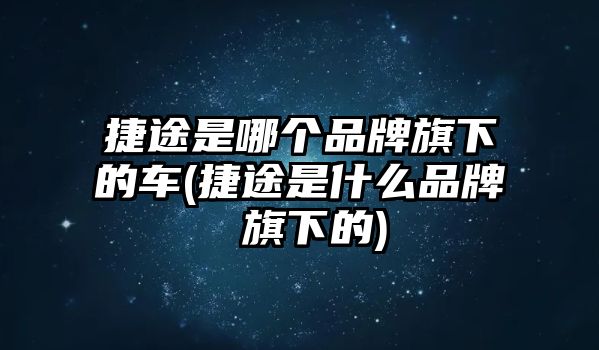 捷途是哪个品牌旗下的车(捷途是什么品牌旗下的)